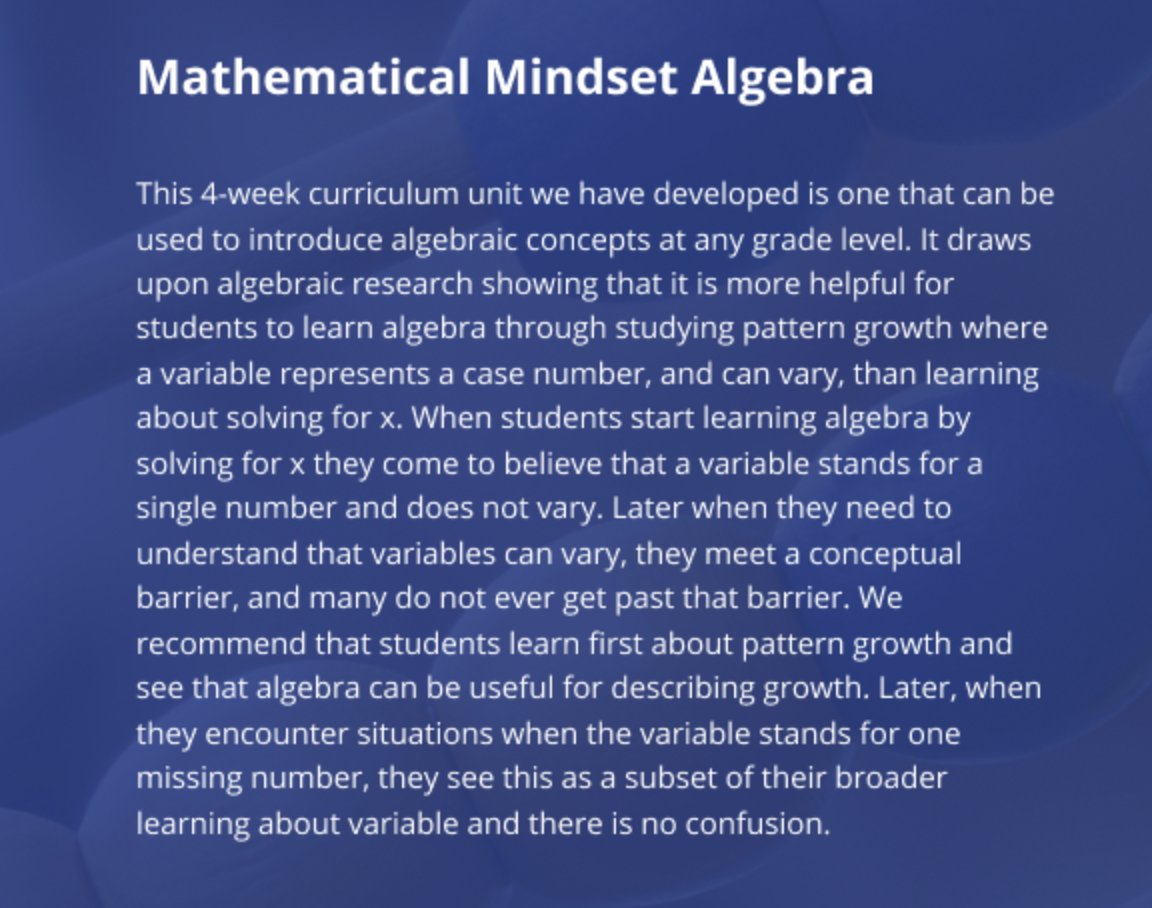 Mathematical Mindset Algebra

This 4-week curriculum unit we have developed is one that can be used to introduce algebraic concepts at any grade level. It draws upon algebraic research showing that it is more helpful for students to learn algebra through studying pattern growth where a variable represents a case number, and can vary, than learning about solving for x. When students start learning algebra by solving for x they come to believe that a variable stands for a single number and does not vary. Later when they need to understand that variables can vary, they meet a conceptual barrier, and many do not ever get past that barrier. We recommend that students learn first about pattern growth and see that algebra can be useful for describing growth. Later, when they encounter situations when the variable stands for one missing number, they see this as a subset of their broader learning about variable and there is no confusion.